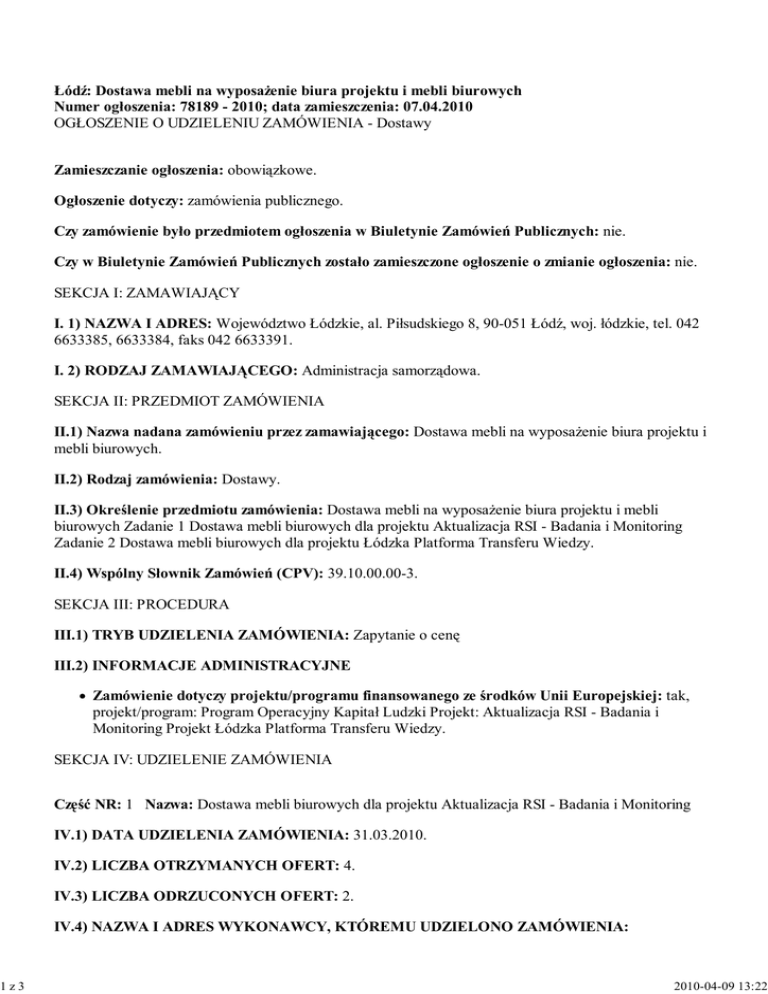 Łódź: Dostawa mebli na wyposażenie biura projektu i mebli biurowych
Numer ogłoszenia: 78189 - 2010; data zamieszczenia: 07.04.2010
OGŁOSZENIE O UDZIELENIU ZAMÓWIENIA - Dostawy

Zamieszczanie ogłoszenia: obowiązkowe.

Ogłoszenie dotyczy: zamówienia publicznego.

Czy zamówienie było przedmiotem ogłoszenia w Biuletynie Zamówień Publicznych: nie.

Czy w Biuletynie Zamówień Publicznych zostało zamieszczone ogłoszenie o zmianie ogłoszenia: nie.

SEKCJA I: ZAMAWIAJĄCY

I. 1) NAZWA I ADRES: Województwo Łódzkie, al. Piłsudskiego 8, 90-051 Łódź, woj. łódzkie, tel. 042 6633385, 6633384, faks 042 6633391.

I. 2) RODZAJ ZAMAWIAJĄCEGO: Administracja samorządowa.

SEKCJA II: PRZEDMIOT ZAMÓWIENIA

II.1) Nazwa nadana zamówieniu przez zamawiającego: Dostawa mebli na wyposażenie biura projektu i mebli biurowych.

II.2) Rodzaj zamówienia: Dostawy.

II.3) Określenie przedmiotu zamówienia: Dostawa mebli na wyposażenie biura projektu i mebli biurowych Zadanie 1 Dostawa mebli biurowych dla projektu Aktualizacja RSI - Badania i Monitoring Zadanie 2 Dostawa mebli biurowych dla projektu Łódzka Platforma Transferu Wiedzy.

II.4) Wspólny Słownik Zamówień (CPV): 39.10.00.00-3.

SEKCJA III: PROCEDURA

III.1) TRYB UDZIELENIA ZAMÓWIENIA: Zapytanie o cenę

III.2) INFORMACJE ADMINISTRACYJNE

• Zamówienie dotyczy projektu/programu finansowanego ze środków Unii Europejskiej: tak, projekt/program: Program Operacyjny Kapitał Ludzki Projekt: Aktualizacja RSI - Badania i Monitoring Projekt Łódzka Platforma Transferu Wiedzy.

SEKCJA IV: UDZIELENIE ZAMÓWIENIA

Część NR: 1 Nazwa: Dostawa mebli biurowych dla projektu Aktualizacja RSI - Badania i Monitoring

IV.1) DATA UDZIELENIA ZAMÓWIENIA: 31.03.2010.

IV.2) LICZBA OTRZYMANYCH OFERT: 4.

IV.3) LICZBA ODRZUCONYCH OFERT: 2.

IV.4) NAZWA I ADRES WYKONAWCY, KTÓREMU UDZIELONO ZAMÓWIENIA:

1 z 3 2010-04-09 13:22